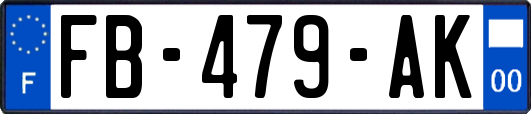 F

FB-479-AK

00